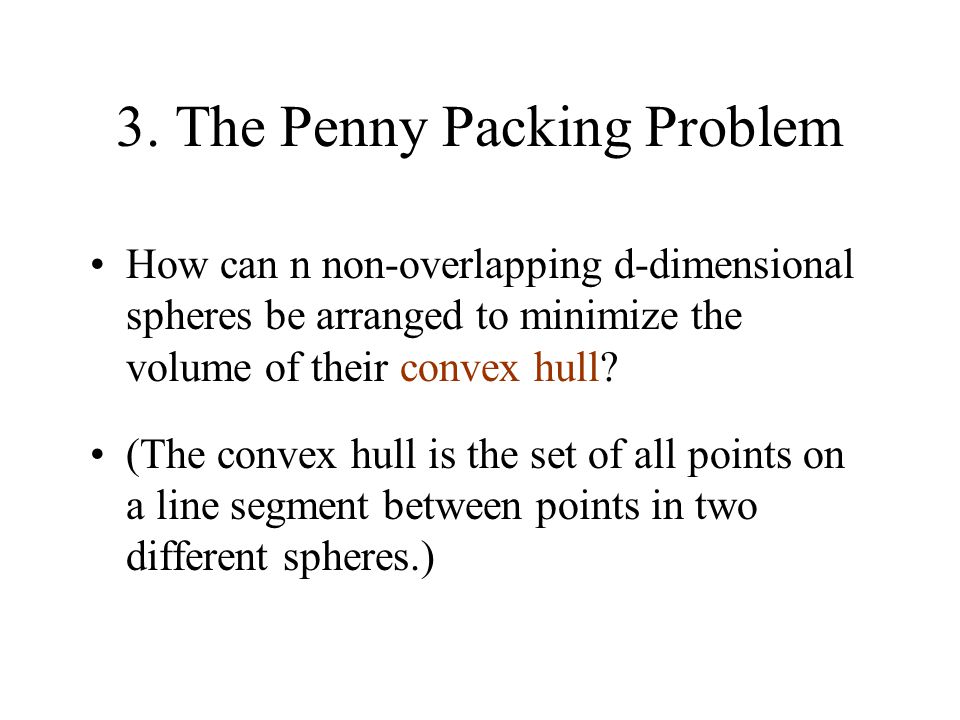 3. The Penny Packing Problem

• How can n non-overlapping d-dimensional spheres be arranged to minimize the volume of their convex hull?

• (The convex hull is the set of all points on a line segment between points in two different spheres.)